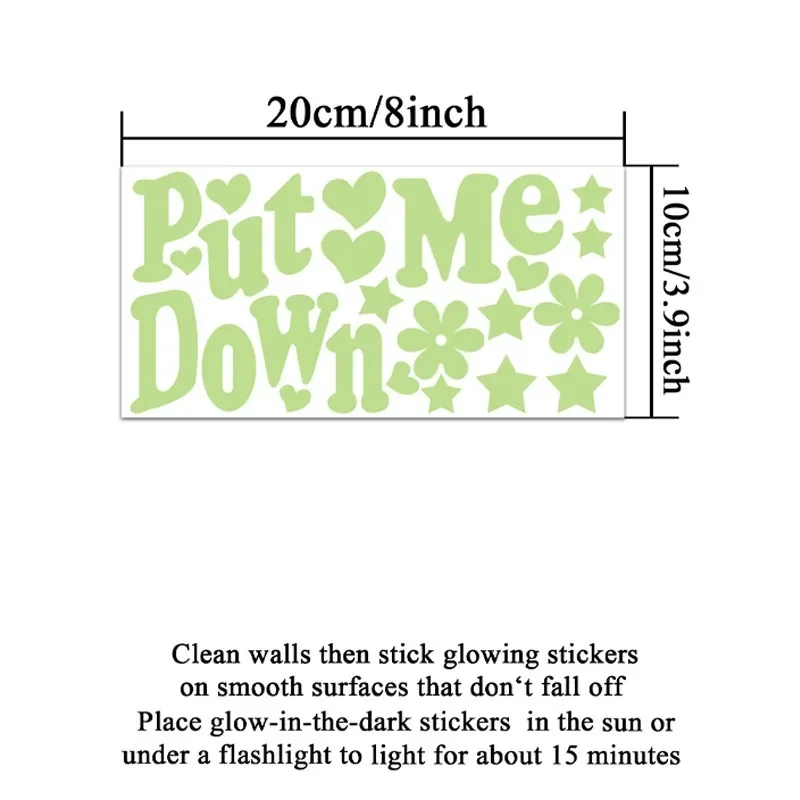 20cm/8inch

10cm/3.9inch

Put Me
Down

Clean walls then stick glowing stickers on smooth surfaces that don‘t fall off
Place glow-in-the-dark stickers in the sun or under a flashlight to light for about 15 minutes